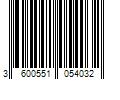 3 600551 054032